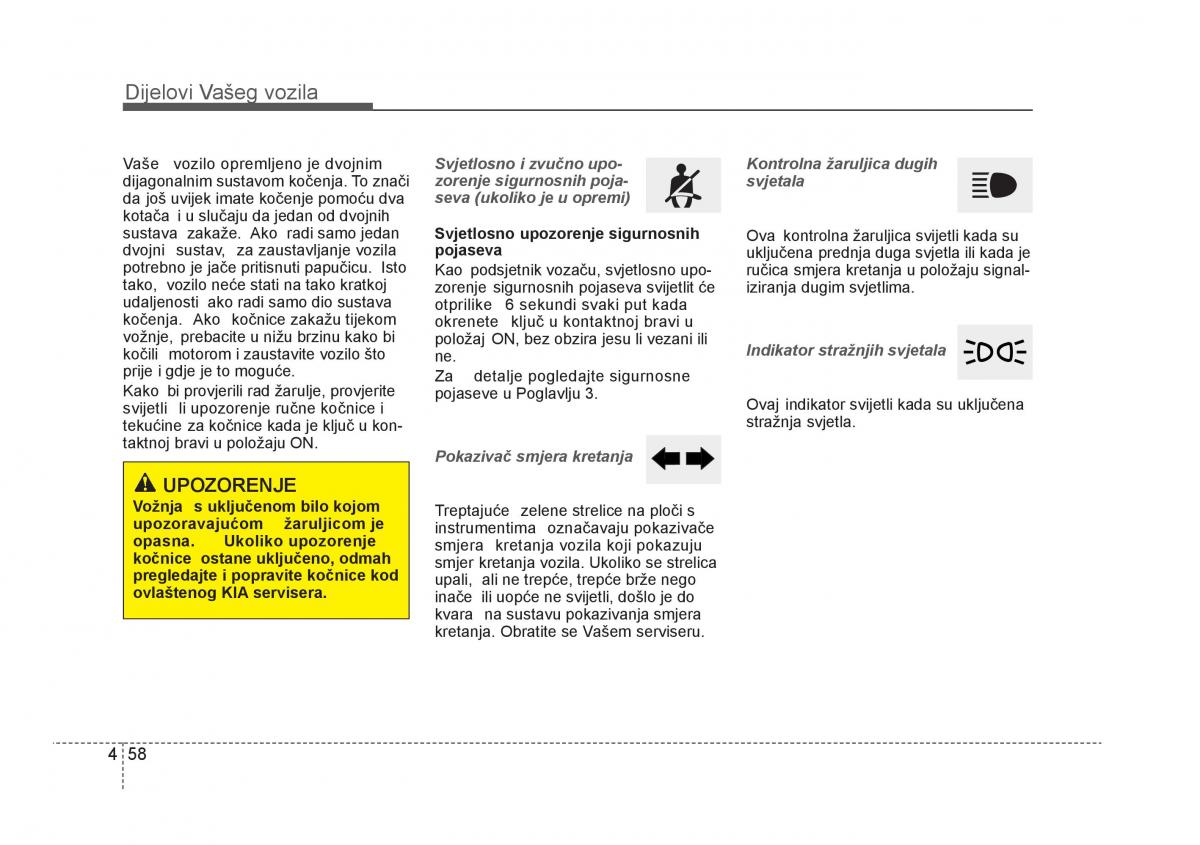 Dijelovi Vašeg vozila

Vaše vozilo opremljeno je dvojnim dijagonalnim sustavom kočenja. To znači da još uvijek imate kočenje pomoću dva kotača i u slučaju da jedan od dvojnih sustava zakaže. Ako radi samo jedan dvojni sustav, za zaustavljanje vozila potrebno je jače pritisnuti papučicu. Isto tako, vozilo neće stati na tako kratkoj udaljenosti ako radi samo dio sustava kočenja. Ako kočnice zakažu tijekom vožnje, prebacite u nižu brzinu kako bi kočili motorom i zaustavite vozilo što prije i gdje je to moguće.
Kako bi provjerili rad žarulje, provjerite svijetli li upozorenje ručne kočnice i tekućine za kočnice kada je ključ u kontaktnoj bravi u položaju ON.

UPOZORENJE
Vožnja s uključenom bilo kojom upozoravajućom žaruljicom je opasna. Ukoliko upozorenje kočnice ostane uključeno, odmah pregledajte i popravite kočnice kod ovlaštenog KIA servisera.

Svjetlosno i zvučno upozorenje sigurnosnih pojaseva (ukoliko je u opremi)

Svjetlosno upozorenje sigurnosnih pojaseva
Kao podsjetnik vozaču, svjetlosno upozorenje sigurnosnih pojaseva svijetlit će otprilike 6 sekundi svaki put kada okrenete ključ u kontaktnoj bravi u položaj ON, bez obzira jesu li vezani ili ne.
Za detalje pogledajte sigurnosne pojaseve u Poglavlju 3.

Pokazivač smjera kretanja

Treptajuće zelene strelice na ploči s instrumentima označavaju pokazivače smjera kretanja vozila koji pokazuju smjer kretanja vozila. Ukoliko se strelica upali, ali ne trepće, trepće brže nego inače ili uopće ne svijetli, došlo je do kvara na sustavu pokazivanja smjera kretanja. Obratite se Vašem serviseru.

Kontrolna žaruljica dugih svjetala

Ova kontrolna žaruljica svijetli kada su uključena prednja duga svjetla ili kada je ručica smjera kretanja u položaju signaliziranja dugim svjetlima.

Indikator stražnjih svjetala

Ovaj indikator svijetli kada su uključena stražnja svjetla.

4 58